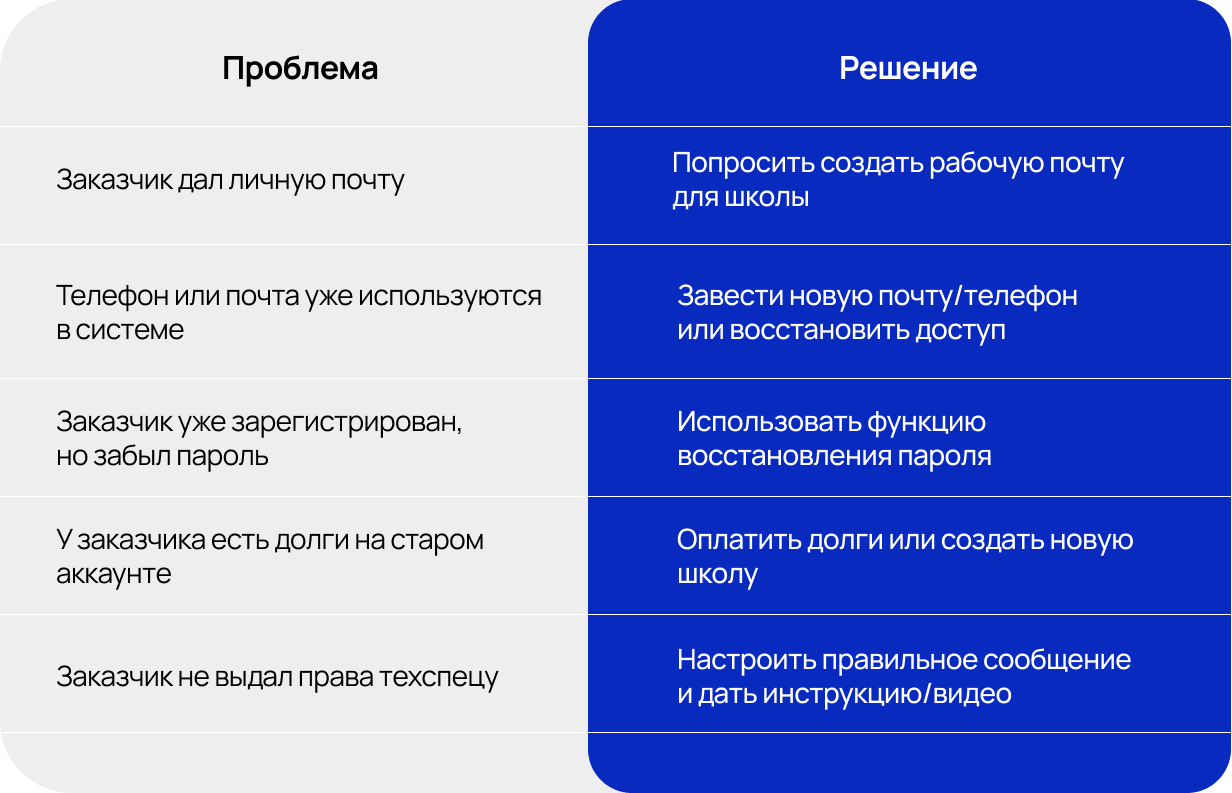 | Проблема | Решение |
|---|---|
| Заказчик дал личную почту | Попросить создать рабочую почту для школы |
| Телефон или почта уже используются в системе | Завести новую почту/телефон или восстановить доступ |
| Заказчик уже зарегистрирован, но забыл пароль | Использовать функцию восстановления пароля |
| У заказчика есть долги на старом аккаунте | Оплатить долги или создать новую школу |
| Заказчик не выдал права техспецу | Настроить правильное сообщение и дать инструкцию/видео |